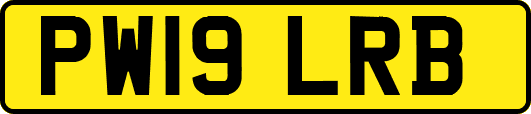 PW19 LRB